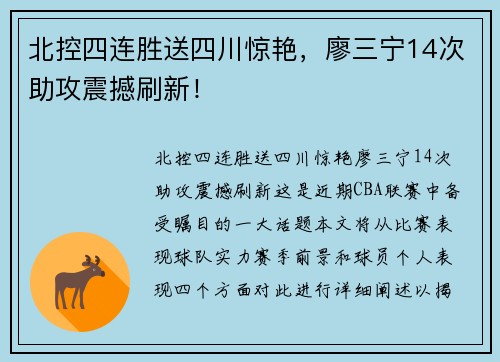 北控四连胜送四川惊艳，廖三宁14次助攻震撼刷新！

北控四连胜送四川惊艳廖三宁14次助攻震撼刷新这是近期CBA联赛中备受瞩目的一大话题本文将从比赛表现球队实力赛季前景和球员个人表现四个方面对此进行详细阐述以揭